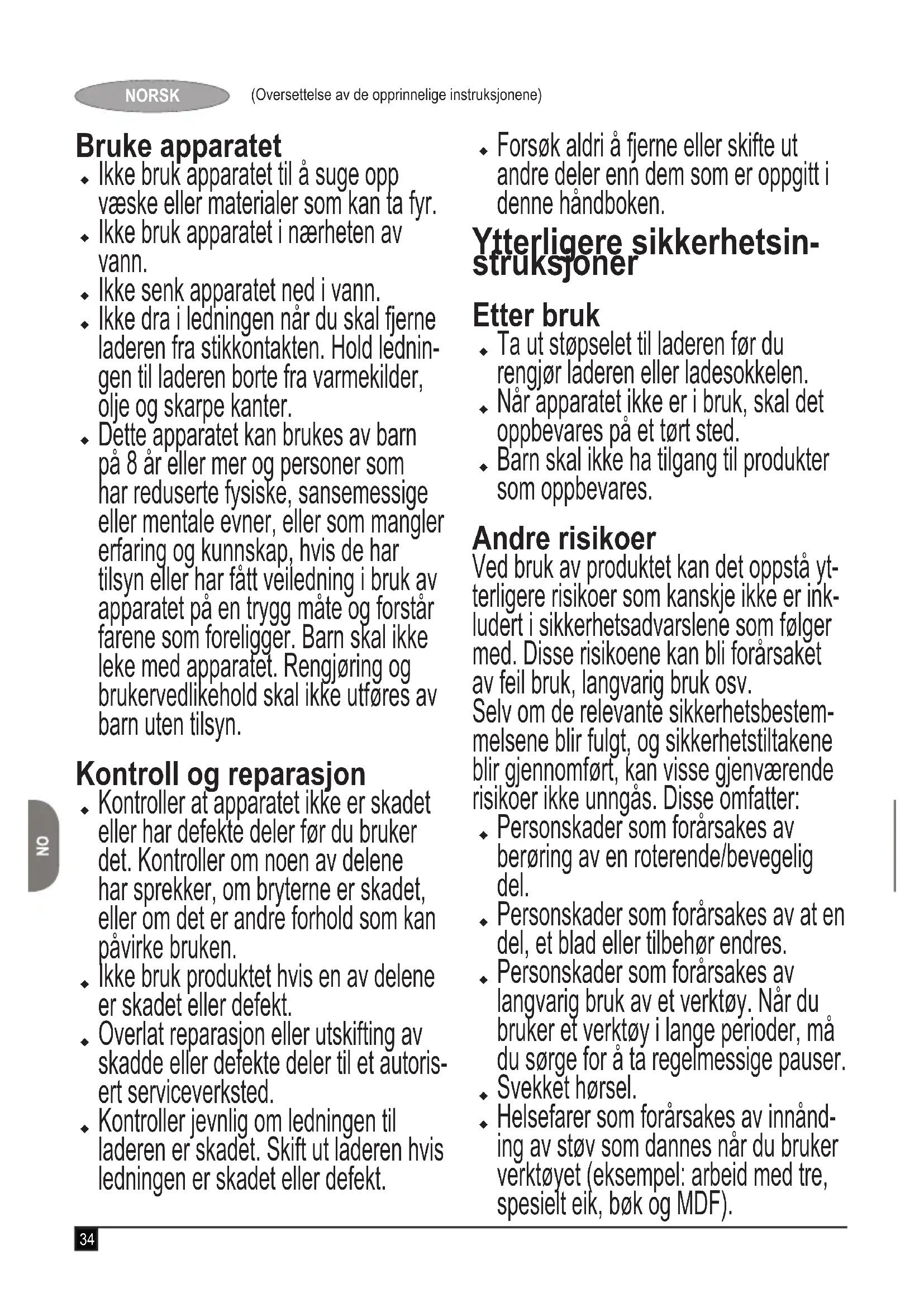 NORSK (Oversettelse av de opprinnelige instruksjonene)

Bruke apparatet

- Ikke bruk apparatet til å suge opp væske eller materialer som kan ta fyr.
- Ikke bruk apparatet i nærheten av vann.
- Ikke senk apparatet ned i vann.
- Ikke dra i ledningen når du skal fjerne laderen fra stikkontakten. Hold ledningen til laderen borte fra varmekilder, olje og skarpe kanter.
- Dette apparatet kan brukes av barn på 8 år eller mer og personer som har reduserte fysiske, sansemessige eller mentale evner, eller som mangler erfaring og kunnskap, hvis de har tilsyn eller har fått veiledning i bruk av apparatet på en trygg måte og forstår farene som foreligger. Barn skal ikke leke med apparatet. Rengjøring og brukervedlikehold skal ikke utføres av barn uten tilsyn.

Kontroll og reparasjon

- Kontroller at apparatet ikke er skadet eller har defekte deler før du bruker det. Kontroller om noen av delene har sprekker, om bryterne er skadet, eller om det er andre forhold som kan påvirke bruken.
- Ikke bruk produktet hvis en av delene er skadet eller defekt.
- Overlat reparasjon eller utskifting av skadde eller defekte deler til et autorisert serviceverksted.
- Kontroller jevnlig om ledningen til laderen er skadet. Skift ut laderen hvis ledningen er skadet eller defekt.
- Forsøk aldri å fjerne eller skifte ut andre deler enn dem som er oppgitt i denne håndboken.

Ytterligere sikkerhetsinstruksjoner

Etter bruk

- Ta ut støpselet til laderen før du rengjør laderen eller ladesokkelen.
- Når apparatet ikke er i bruk, skal det oppbevares på et tørt sted.
- Barn skal ikke ha tilgang til produkter som oppbevares.

Andre risikoer

Ved bruk av produktet kan det oppstå ytterligere risikoer som kanskje ikke er inkludert i sikkerhetsadvarslene som følger med. Disse risikoene kan bli forårsaket av feil bruk, langvarig bruk osv.
Selv om de relevante sikkerhetsbestemmelsene blir fulgt, og sikkerhetstiltakene blir gjennomført, kan visse gjenværende risikoer ikke unngås. Disse omfatter:

- Personskader som forårsakes av berøring av en roterende/bevegelig del.
- Personskader som forårsakes av at en del, et blad eller tilbehør endres.
- Personskader som forårsakes av langvarig bruk av et verktøy. Når du bruker et verktøy i lange perioder, må du sørge for å ta regelmessige pauser.
- Svekket hørsel.
- Helsefarer som forårsakes av innånding av støv som dannes når du bruker verktøyet (eksempel: arbeid med tre, spesielt eik, bøk og MDF).

NO

34